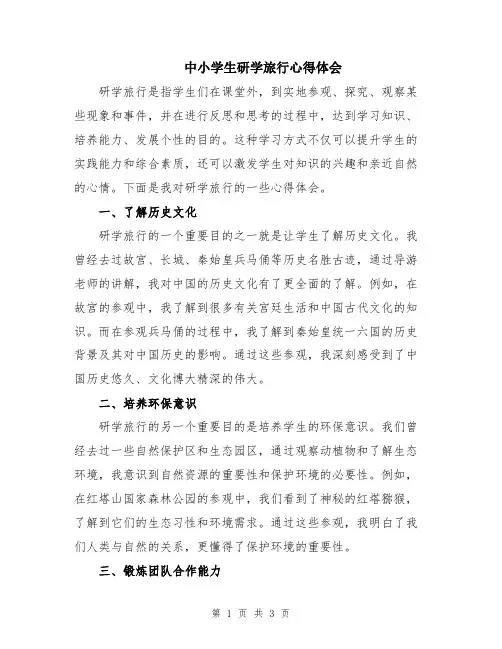 中小学生研学旅行心得体会

研学旅行是指学生们在课堂外，到实地参观、探究、观察某些现象和事件，并在进行反思和思考的过程中，达到学习知识、培养能力、发展个性的目的。这种学习方式不仅可以提升学生的实践能力和综合素质，还可以激发学生对知识的兴趣和亲近自然的心情。下面是我对研学旅行的一些心得体会。

一、了解历史文化

研学旅行的一个重要目的之一就是让学生了解历史文化。我曾经去过故宫、长城、秦始皇兵马俑等历史名胜古迹，通过导游老师的讲解，我对中国的历史文化有了更全面的了解。例如，在故宫的参观中，我了解到很多有关宫廷生活和中国古代文化的知识。而在参观兵马俑的过程中，我了解到秦始皇统一六国的历史背景及其对中国历史的影响。通过这些参观，我深刻感受到了中国历史悠久、文化博大精深的伟大。

二、培养环保意识

研学旅行的另一个重要目的是培养学生的环保意识。我们曾经去过一些自然保护区和生态园区，通过观察动植物和了解生态环境，我意识到自然资源的重要性和保护环境的必要性。例如，在红塔山国家森林公园的参观中，我们看到了神秘的红塔猕猴，了解到它们的生态习性和环境需求。通过这些参观，我明白了我们人类与自然的关系，更懂得了保护环境的重要性。

三、锻炼团队合作能力

第 1 页 共 3 页